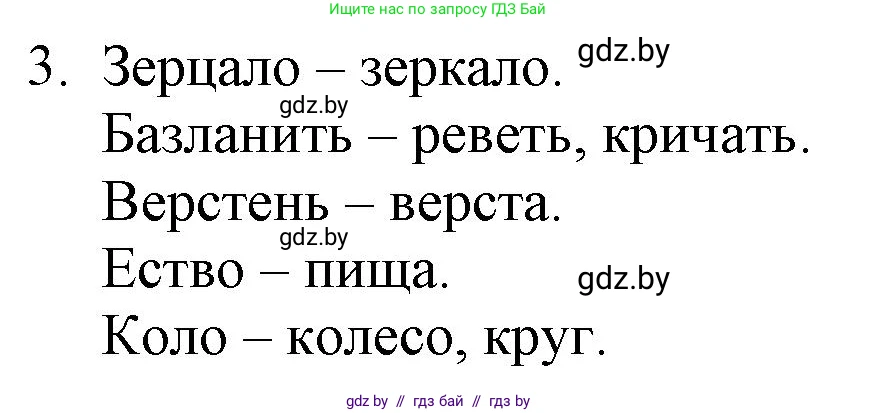 Ищите нас по запросу ГДЗ Бай

3. Зерцало – зеркало. gdz.by
gdz.by
Базланить – реветь, кричать.
Верстень – верста.
gdz.by
Ество – пища. gdz.by
Коло – колесо, круг.

gdz by // гдз бай // гдз by